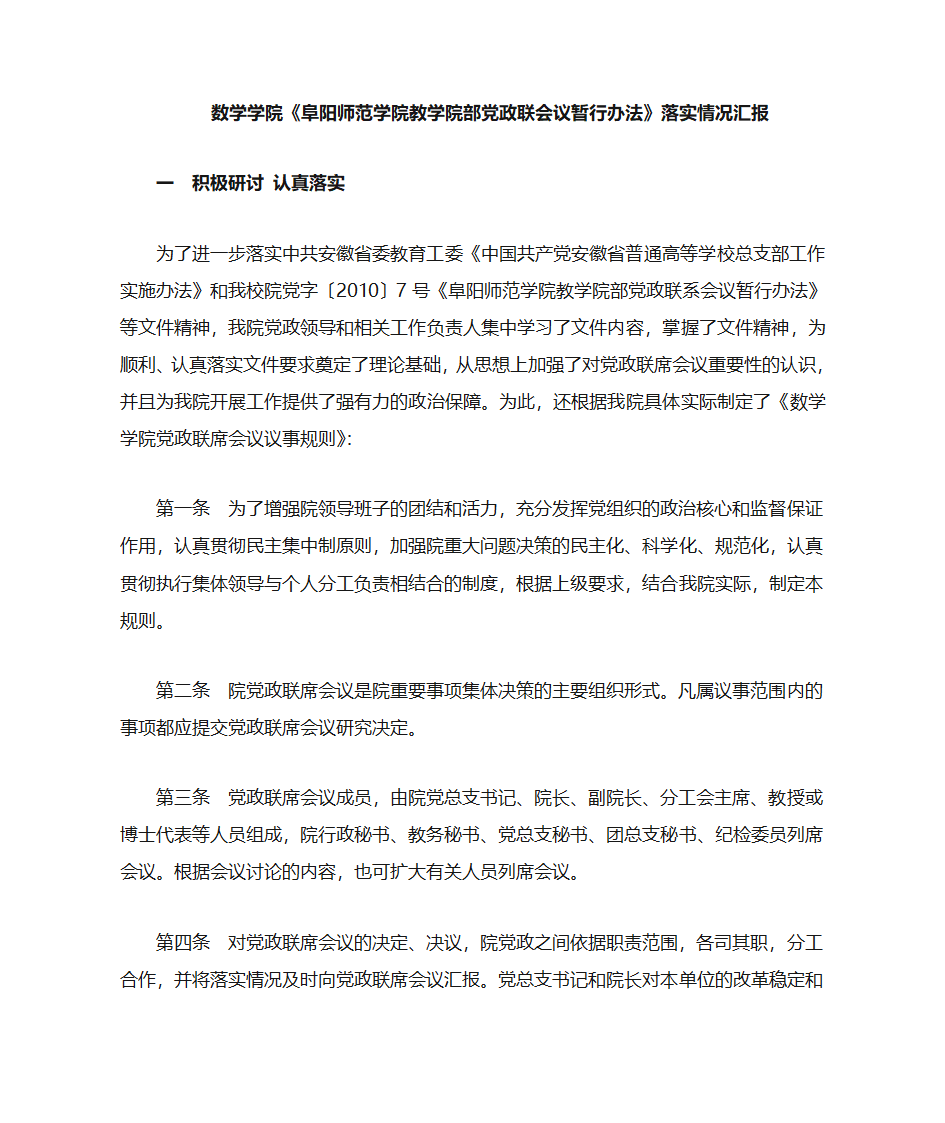 数学学院《阜阳师范学院教学院部党政联会议暂行办法》落实情况汇报

一 积极研讨 认真落实

为了进一步落实中共安徽省委教育工委《中国共产党安徽省普通高等学校总支部工作实施办法》和我校院党字〔2010〕7 号《阜阳师范学院教学院部党政联系会议暂行办法》等文件精神，我院党政领导和相关工作负责人集中学习了文件内容，掌握了文件精神，为顺利、认真落实文件要求奠定了理论基础，从思想上加强了对党政联席会议重要性的认识，并且为我院开展工作提供了强有力的政治保障。为此，还根据我院具体实际制定了《数学学院党政联席会议议事规则》:

第一条 为了增强院领导班子的团结和活力，充分发挥党组织的政治核心和监督保证作用，认真贯彻民主集中制原则，加强院重大问题决策的民主化、科学化、规范化，认真贯彻执行集体领导与个人分工负责相结合的制度，根据上级要求，结合我院实际，制定本规则。

第二条 院党政联席会议是院重要事项集体决策的主要组织形式。凡属议事范围内的事项都应提交党政联席会议研究决定。

第三条 党政联席会议成员，由院党总支书记、院长、副院长、分工会主席、教授或博士代表等人员组成，院行政秘书、教务秘书、党总支秘书、团总支秘书、纪检委员列席会议。根据会议讨论的内容，也可扩大有关人员列席会议。

第四条 对党政联席会议的决定、决议，院党政之间依据职责范围，各司其职，分工合作，并将落实情况及时向党政联席会议汇报。党总支书记和院长对本单位的改革稳定和